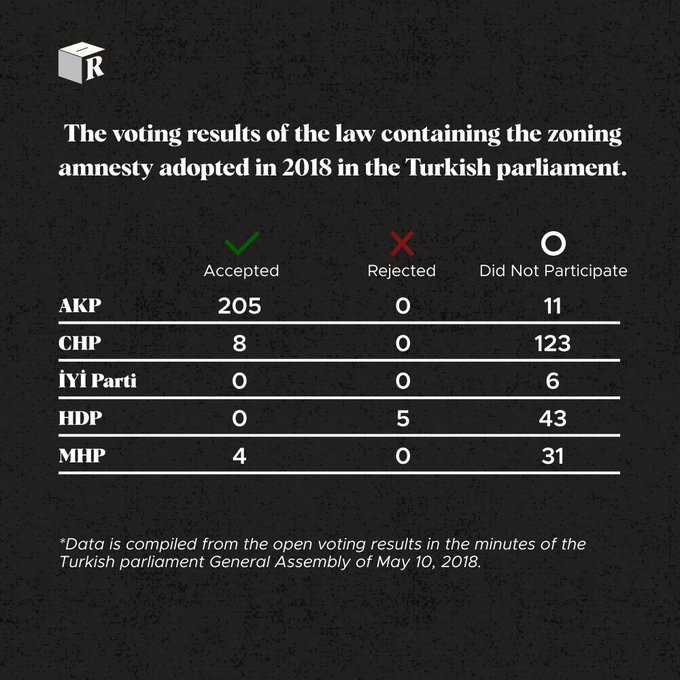 R

The voting results of the law containing the zoning amnesty adopted in 2018 in the Turkish parliament.

| | Accepted | Rejected | Did Not Participate |
|---|---|---|---|
| AKP | 205 | 0 | 11 |
| CHP | 8 | 0 | 123 |
| İYİ Parti | 0 | 0 | 6 |
| HDP | 0 | 5 | 43 |
| MHP | 4 | 0 | 31 |

*Data is compiled from the open voting results in the minutes of the Turkish parliament General Assembly of May 10, 2018.